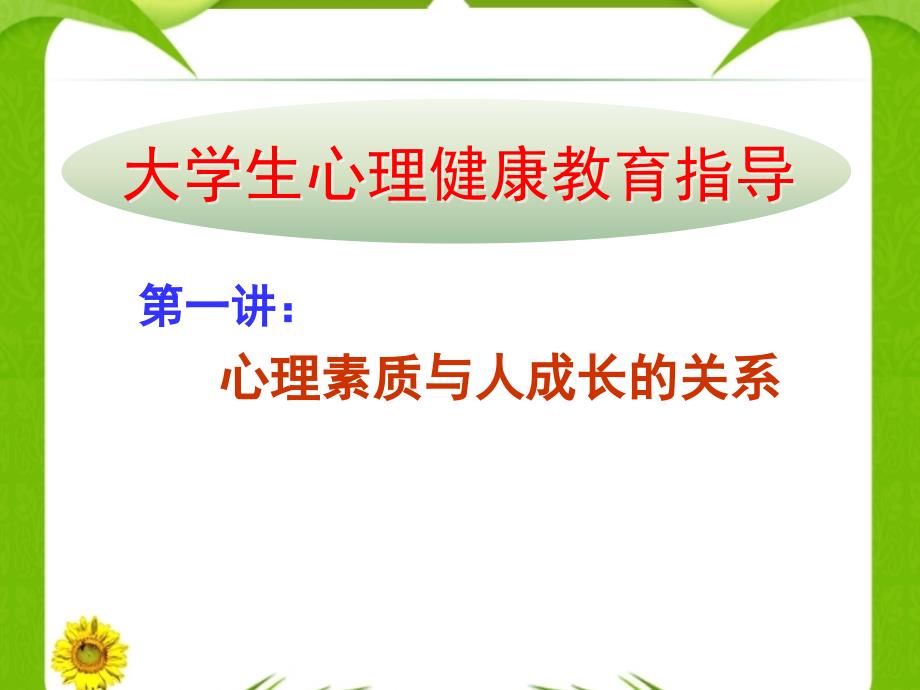 大学生心理健康教育指导

第一讲：

心理素质与人成长的关系